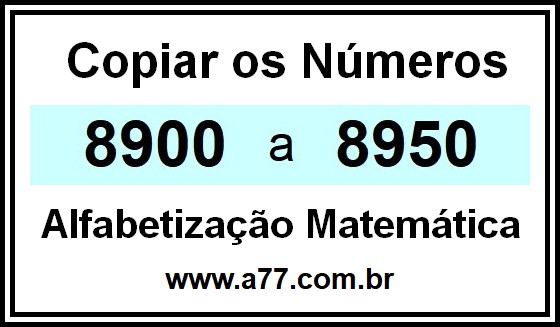 Copiar os Números

8900 a 8950

Alfabetização Matemática

www.a77.com.br